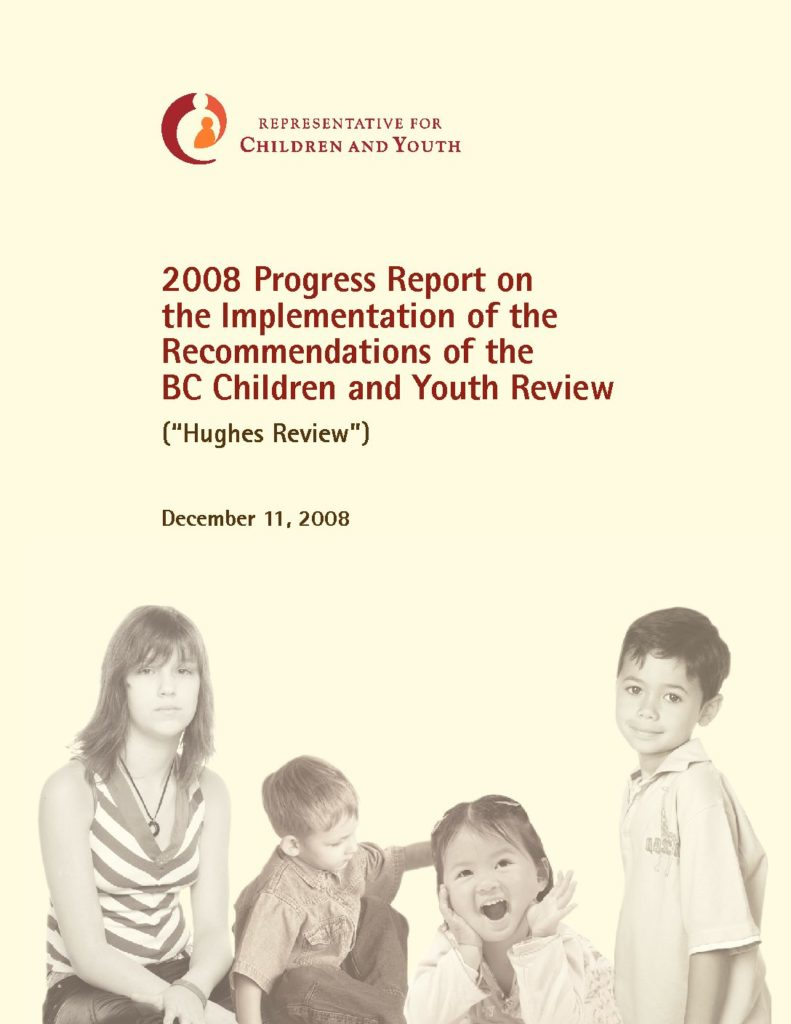 REPRESENTATIVE FOR
CHILDREN AND YOUTH

2008 Progress Report on the Implementation of the Recommendations of the BC Children and Youth Review

("Hughes Review")

December 11, 2008